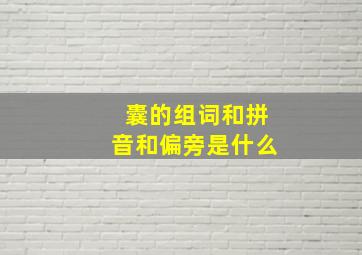 囊的组词和拼音和偏旁是什么